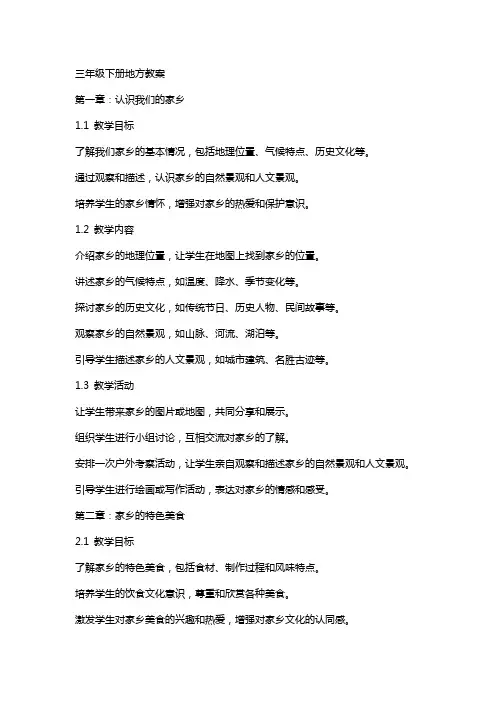 三年级下册地方教案

第一章：认识我们的家乡

1.1 教学目标

了解我们家乡的基本情况，包括地理位置、气候特点、历史文化等。

通过观察和描述，认识家乡的自然景观和人文景观。

培养学生的家乡情怀，增强对家乡的热爱和保护意识。

1.2 教学内容

介绍家乡的地理位置，让学生在地图上找到家乡的位置。

讲述家乡的气候特点，如温度、降水、季节变化等。

探讨家乡的历史文化，如传统节日、历史人物、民间故事等。

观察家乡的自然景观，如山脉、河流、湖泊等。

引导学生描述家乡的人文景观，如城市建筑、名胜古迹等。

1.3 教学活动

让学生带来家乡的图片或地图，共同分享和展示。

组织学生进行小组讨论，互相交流对家乡的了解。

安排一次户外考察活动，让学生亲自观察和描述家乡的自然景观和人文景观。

引导学生进行绘画或写作活动，表达对家乡的情感和感受。

第二章：家乡的特色美食

2.1 教学目标

了解家乡的特色美食，包括食材、制作过程和风味特点。

培养学生的饮食文化意识，尊重和欣赏各种美食。

激发学生对家乡美食的兴趣和热爱，增强对家乡文化的认同感。